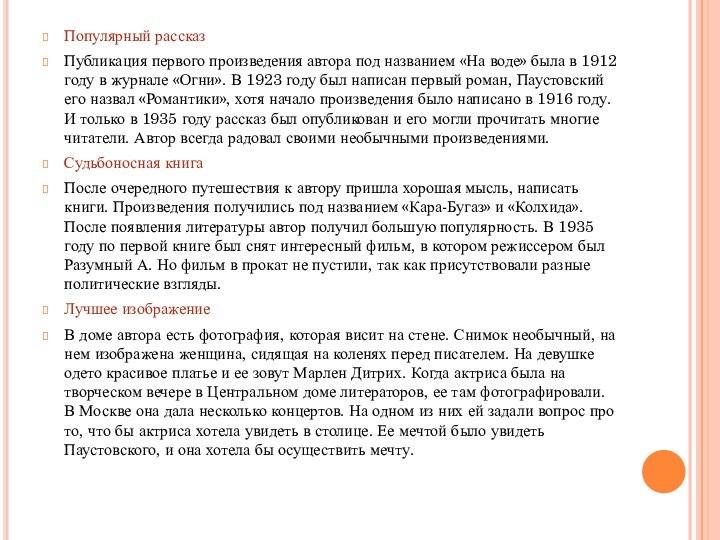 Популярный рассказ

Публикация первого произведения автора под названием «На воде» была в 1912 году в журнале «Огни». В 1923 году был написан первый роман, Паустовский его назвал «Романтики», хотя начало произведения было написано в 1916 году. И только в 1935 году рассказ был опубликован и его могли прочитать многие читатели. Автор всегда радовал своими необычными произведениями.

Судьбоносная книга

После очередного путешествия к автору пришла хорошая мысль, написать книги. Произведения получились под названием «Кара-Бугаз» и «Колхида». После появления литературы автор получил большую популярность. В 1935 году по первой книге был снят интересный фильм, в котором режиссером был Разумный А. Но фильм в прокат не пустили, так как присутствовали разные политические взгляды.

Лучшее изображение

В доме автора есть фотография, которая висит на стене. Снимок необычный, на нем изображена женщина, сидящая на коленях перед писателем. На девушке одето красивое платье и ее зовут Марлен Дитрих. Когда актриса была на творческом вечере в Центральном доме литераторов, ее там фотографировали. В Москве она дала несколько концертов. На одном из них ей задали вопрос про то, что бы актриса хотела увидеть в столице. Ее мечтой было увидеть Паустовского, и она хотела бы осуществить мечту.